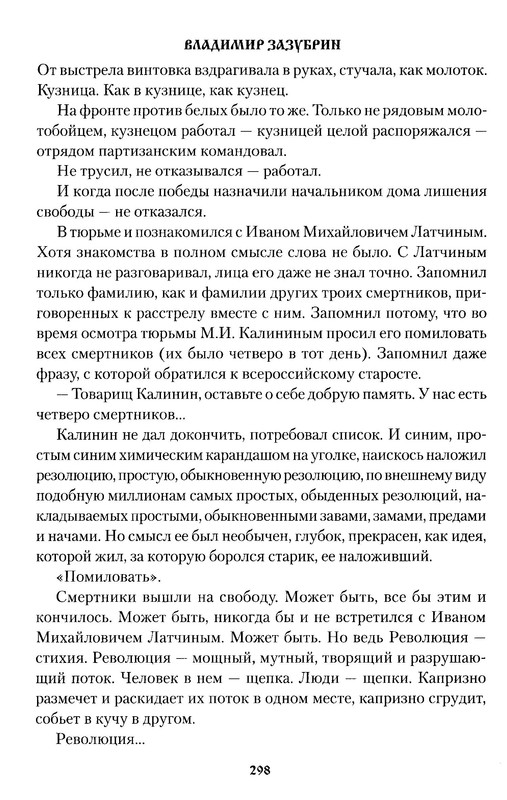 ВЛАДИМИР ЗАЗУБРИН

От выстрела винтовка вздрагивала в руках, стучала, как молоток. Кузница. Как в кузнице, как кузнец.

На фронте против белых было то же. Только не рядовым молотобойцем, кузнецом работал — кузницей целой распоряжался — отрядом партизанским командовал.

Не трусил, не отказывался — работал.

И когда после победы назначили начальником дома лишения свободы — не отказался.

В тюрьме и познакомился с Иваном Михайловичем Латчиным. Хотя знакомства в полном смысле слова не было. С Латчиным никогда не разговаривал, лица его даже не знал точно. Запомнил только фамилию, как и фамилии других троих смертников, приговоренных к расстрелу вместе с ним. Запомнил потому, что во время осмотра тюрьмы М.И. Калининым просил его помиловать всех смертников (их было четверо в тот день). Запомнил даже фразу, с которой обратился к всероссийскому старосте.

— Товарищ Калинин, оставьте о себе добрую память. У нас есть четверо смертников...

Калинин не дал докончить, потребовал список. И синим, простым синим химическим карандашом на уголке, наискось наложил резолюцию, простую, обыкновенную резолюцию, по внешнему виду подобную миллионам самых простых, обыденных резолюций, накладываемых простыми, обыкновенными завами, замами, предами и начами. Но смысл ее был необычен, глубок, прекрасен, как идея, которой жил, за которую боролся старик, ее наложивший.

«Помиловать».

Смертники вышли на свободу. Может быть, все бы этим и кончилось. Может быть, никогда бы и не встретился с Иваном Михайловичем Латчиным. Может быть. Но ведь Революция — стихия. Революция — мощный, мутный, творящий и разрушающий поток. Человек в нем — щепка. Люди — щепки. Капризно размечет и раскидает их поток в одном месте, капризно сгрудит, собьет в кучу в другом.

Революция...

298